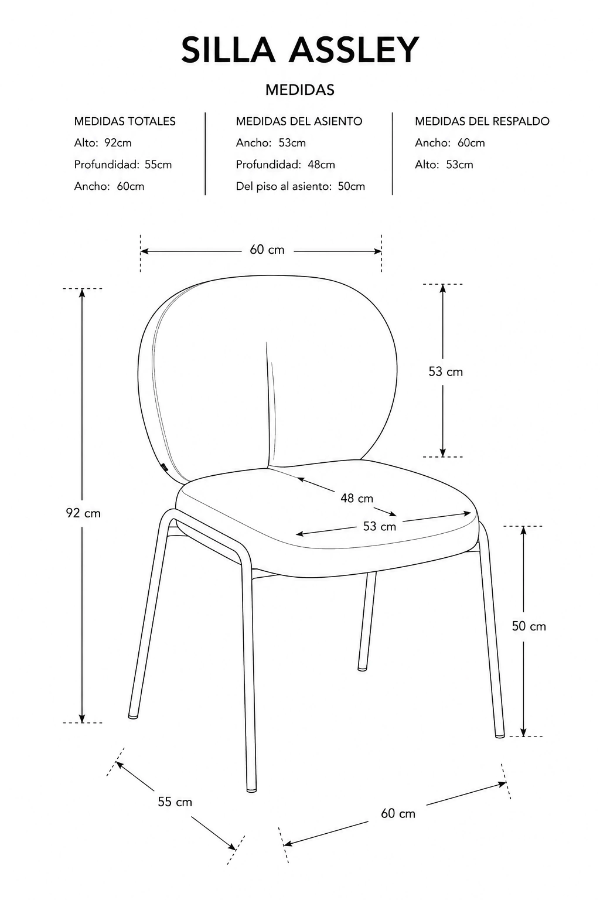 SILLA ASSLEY

MEDIDAS

MEDIDAS TOTALES
Alto: 92cm
Profundidad: 55cm
Ancho: 60cm

MEDIDAS DEL ASIENTO
Ancho: 53cm
Profundidad: 48cm
Del piso al asiento: 50cm

MEDIDAS DEL RESPALDO
Ancho: 60cm
Alto: 53cm

60 cm

53 cm

92 cm

48 cm

53 cm

50 cm

55 cm

60 cm